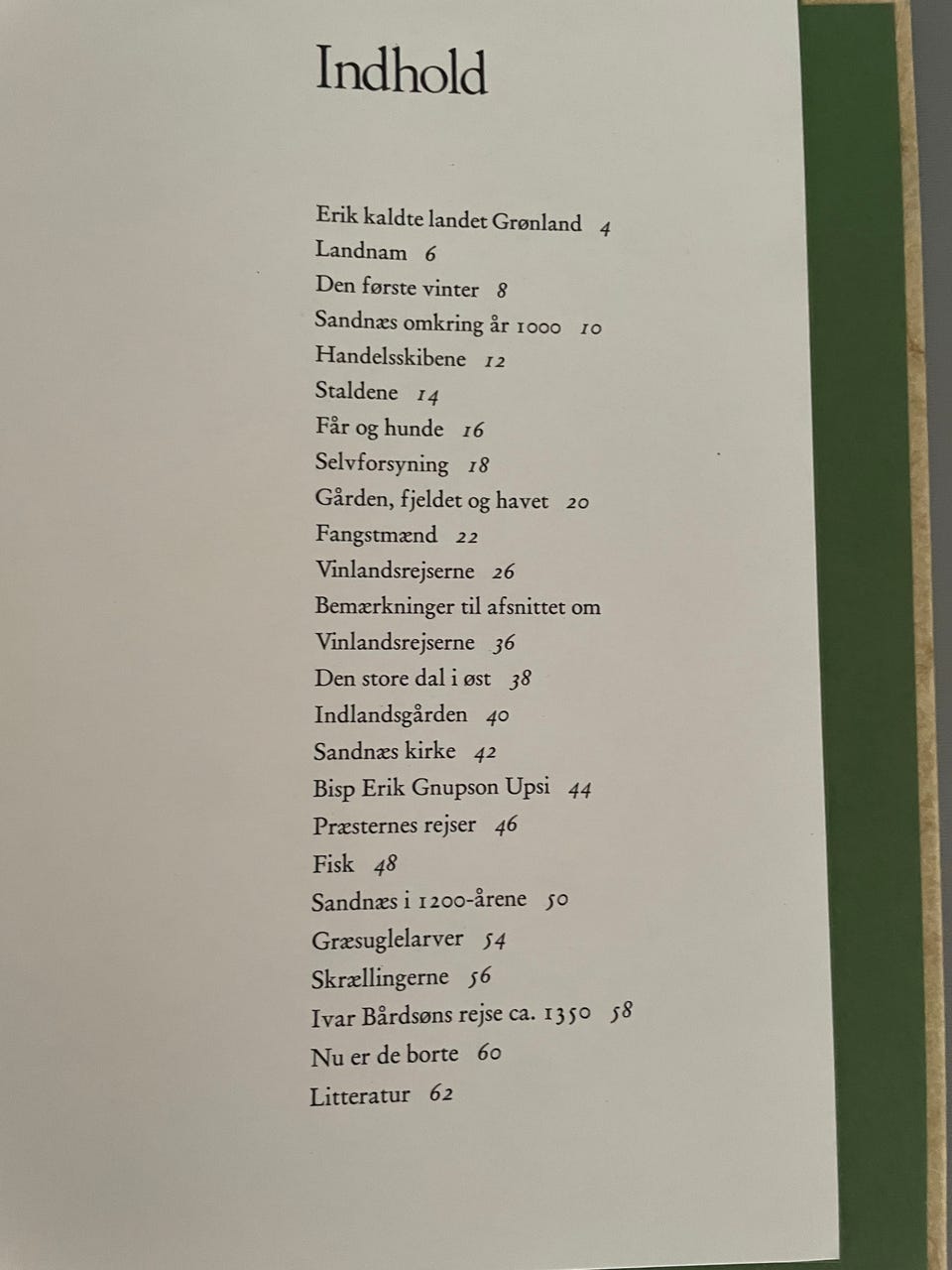 Indhold

Erik kaldte landet Grønland 4
Landnam 6
Den første vinter 8
Sandnæs omkring år 1000 10
Handelsskibene 12
Staldene 14
Får og hunde 16
Selvforsyning 18
Gården, fjeldet og havet 20
Fangstmænd 22
Vinlandsrejserne 26
Bemærkninger til afsnittet om Vinlandsrejserne 36
Den store dal i øst 38
Indlandsgården 40
Sandnæs kirke 42
Bisp Erik Gnupson Upsi 44
Præsternes rejser 46
Fisk 48
Sandnæs i 1200-årene 50
Græsuglelarver 54
Skrællingerne 56
Ivar Bårdsøns rejse ca. 1350 58
Nu er de borte 60
Litteratur 62